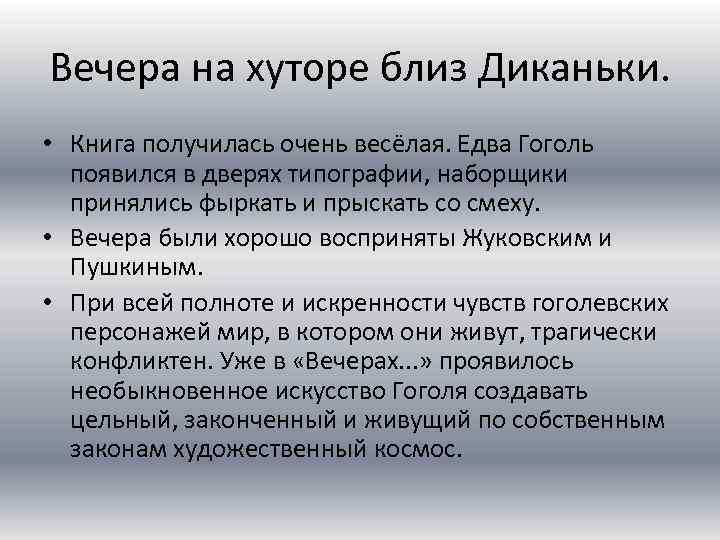 Вечера на хуторе близ Диканьки.

• Книга получилась очень весёлая. Едва Гоголь появился в дверях типографии, наборщики принялись фыркать и прыскать со смеху.

• Вечера были хорошо восприняты Жуковским и Пушкиным.

• При всей полноте и искренности чувств гоголевских персонажей мир, в котором они живут, трагически конфликтен. Уже в «Вечерах...» проявилось необыкновенное искусство Гоголя создавать цельный, законченный и живущий по собственным законам художественный космос.